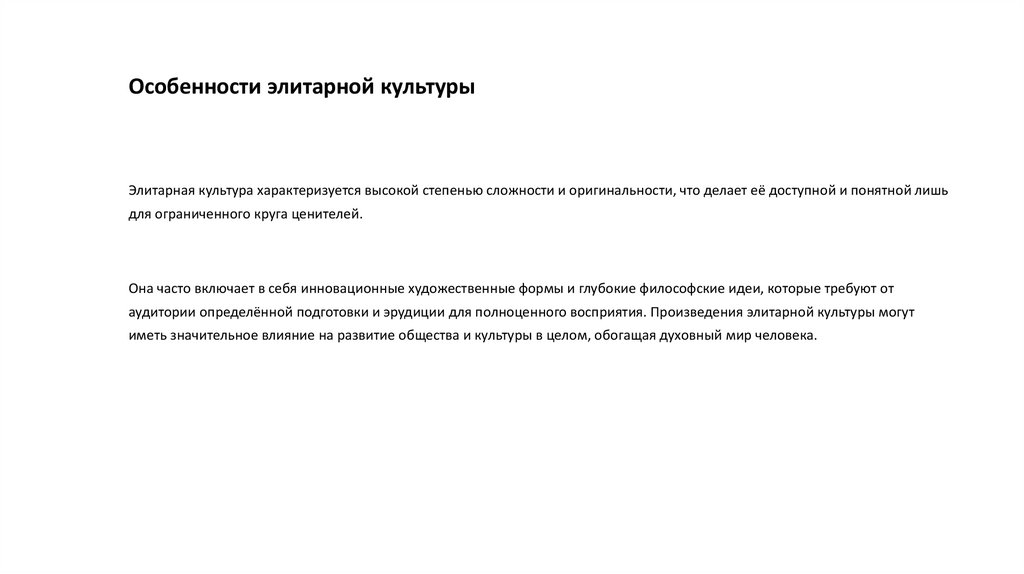 Особенности элитарной культуры

Элитарная культура характеризуется высокой степенью сложности и оригинальности, что делает её доступной и понятной лишь для ограниченного круга ценителей.

Она часто включает в себя инновационные художественные формы и глубокие философские идеи, которые требуют от аудитории определённой подготовки и эрудиции для полноценного восприятия. Произведения элитарной культуры могут иметь значительное влияние на развитие общества и культуры в целом, обогащая духовный мир человека.